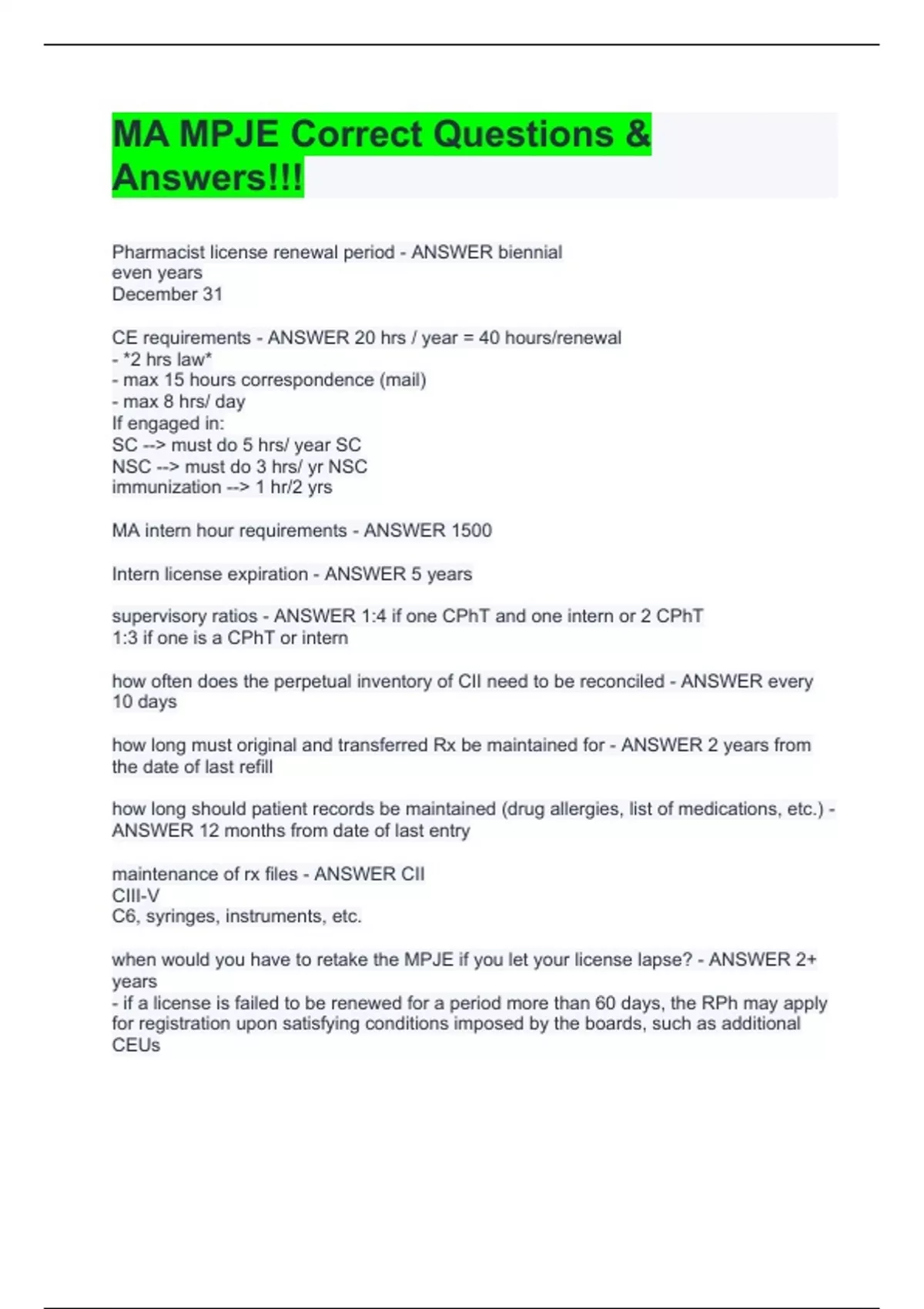 MA MPJE Correct Questions & Answers!!!

Pharmacist license renewal period - ANSWER biennial
even years
December 31

CE requirements - ANSWER 20 hrs / year = 40 hours/renewal
- *2 hrs law*
- max 15 hours correspondence (mail)
- max 8 hrs/ day
If engaged in:
SC --> must do 5 hrs/ year SC
NSC --> must do 3 hrs/ yr NSC
immunization --> 1 hr/2 yrs

MA intern hour requirements - ANSWER 1500

Intern license expiration - ANSWER 5 years

supervisory ratios - ANSWER 1:4 if one CPhT and one intern or 2 CPhT
1:3 if one is a CPhT or intern

how often does the perpetual inventory of CII need to be reconciled - ANSWER every 10 days

how long must original and transferred Rx be maintained for - ANSWER 2 years from the date of last refill

how long should patient records be maintained (drug allergies, list of medications, etc.) - ANSWER 12 months from date of last entry

maintenance of rx files - ANSWER CII
CIII-V
C6, syringes, instruments, etc.

when would you have to retake the MPJE if you let your license lapse? - ANSWER 2+ years
- if a license is failed to be renewed for a period more than 60 days, the RPh may apply for registration upon satisfying conditions imposed by the boards, such as additional CEUs